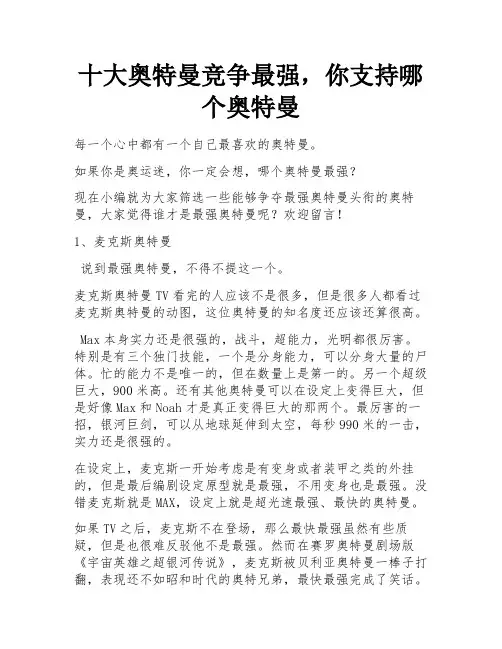 十大奥特曼竞争最强，你支持哪个奥特曼

每一个心中都有一个自己最喜欢的奥特曼。

如果你是奥运迷，你一定会想，哪个奥特曼最强？

现在小编就为大家筛选一些能够争夺最强奥特曼头衔的奥特曼，大家觉得谁才是最强奥特曼呢？欢迎留言！

1、麦克斯奥特曼

说到最强奥特曼，不得不提这一个。

麦克斯奥特曼TV看完的人应该不是很多，但是很多人都看过麦克斯奥特曼的动图，这位奥特曼的知名度还应该还算很高。

Max本身实力还是很强的，战斗，超能力，光明都很厉害。特别是有三个独门技能，一个是分身能力，可以分身大量的尸体。忙的能力不是唯一的，但在数量上是第一的。另一个超级巨大，900米高。还有其他奥特曼可以在设定上变得巨大，但是好像Max和Noah才是真正变得巨大的那两个。最厉害的一招，银河巨剑，可以从地球延伸到太空，每秒990米的一击，实力还是很强的。

在设定上，麦克斯一开始考虑是有变身或者装甲之类的外挂的，但是最后编剧设定原型就是最强，不用变身也是最强。没错麦克斯就是MAX，设定上就是超光速最强、最快的奥特曼。

如果TV之后，麦克斯不在登场，那么最快最强虽然有些质疑，但是也很难反驳他不是最强。然而在赛罗奥特曼剧场版《宇宙英雄之超银河传说》，麦克斯被贝利亚奥特曼一棒子打翻，表现还不如昭和时代的奥特兄弟，最快最强完成了笑话。